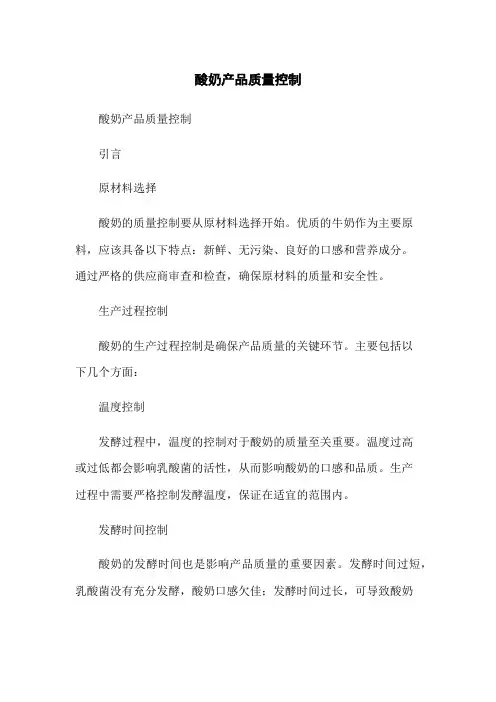 酸奶产品质量控制

酸奶产品质量控制

引言

原材料选择

酸奶的质量控制要从原材料选择开始。优质的牛奶作为主要原料，应该具备以下特点：新鲜、无污染、良好的口感和营养成分。通过严格的供应商审查和检查，确保原材料的质量和安全性。

生产过程控制

酸奶的生产过程控制是确保产品质量的关键环节。主要包括以下几个方面：

温度控制

发酵过程中，温度的控制对于酸奶的质量至关重要。温度过高或过低都会影响乳酸菌的活性，从而影响酸奶的口感和品质。生产过程中需要严格控制发酵温度，保证在适宜的范围内。

发酵时间控制

酸奶的发酵时间也是影响产品质量的重要因素。发酵时间过短，乳酸菌没有充分发酵，酸奶口感欠佳；发酵时间过长，可导致酸奶